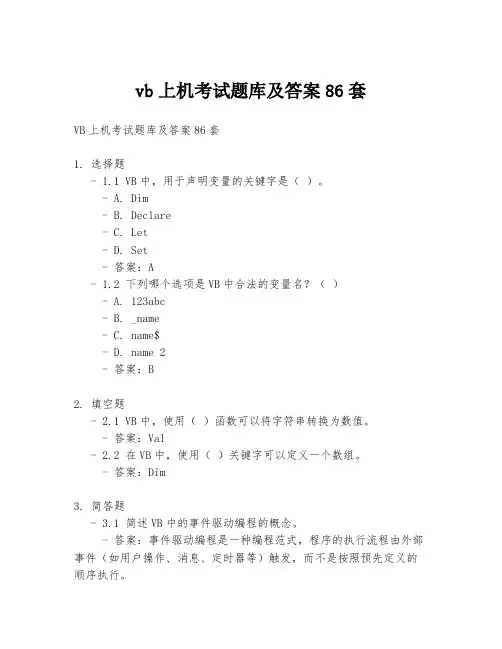 vb 上机考试题库及答案 86 套

VB 上机考试题库及答案 86 套

1. 选择题
- 1.1 VB 中，用于声明变量的关键字是（ ）。
- A. Dim
- B. Declare
- C. Let
- D. Set
- 答案：A
- 1.2 下列哪个选项是 VB 中合法的变量名？（ ）
- A. 123abc
- B. _name
- C. name$
- D. name 2
- 答案：B

2. 填空题
- 2.1 VB 中，使用（ ）函数可以将字符串转换为数值。
- 答案：Val
- 2.2 在 VB 中，使用（ ）关键字可以定义一个数组。
- 答案：Dim

3. 简答题
- 3.1 简述 VB 中的事件驱动编程的概念。
- 答案：事件驱动编程是一种编程范式，程序的执行流程由外部事件（如用户操作、消息、定时器等）触发，而不是按照预先定义的顺序执行。